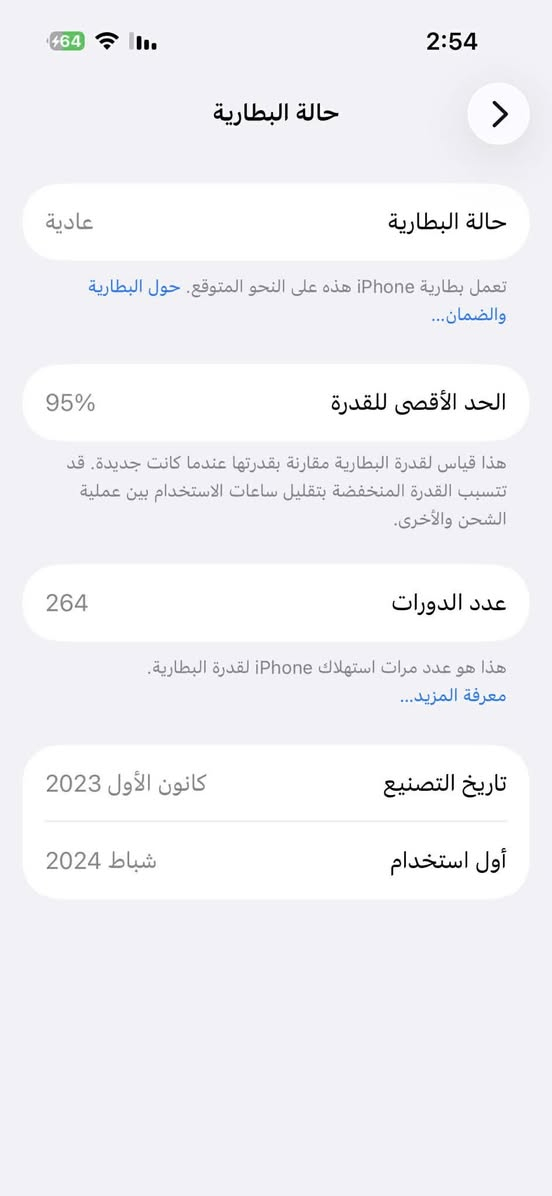 2:54
64

حالة البطارية

حالة البطارية
عادية

تعمل بطارية iPhone هذه على النحو المتوقع. حول البطارية والضمان...

الحد الأقصى للقدرة
95%

هذا قياس لقدرة البطارية مقارنة بقدرتها عندما كانت جديدة. قد تتسبب القدرة المنخفضة بتقليل ساعات الاستخدام بين عملية الشحن والأخرى.

عدد الدورات
264

هذا هو عدد مرات استهلاك iPhone لقدرة البطارية.
معرفة المزيد...

تاريخ التصنيع
كانون الأول 2023

أول استخدام
شباط 2024